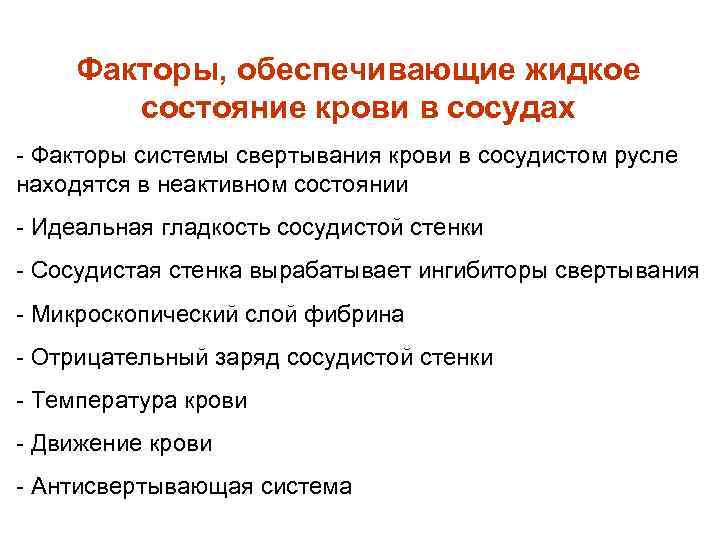 Факторы, обеспечивающие жидкое состояние крови в сосудах

- Факторы системы свертывания крови в сосудистом русле находятся в неактивном состоянии

- Идеальная гладкость сосудистой стенки

- Сосудистая стенка вырабатывает ингибиторы свертывания

- Микроскопический слой фибрина

- Отрицательный заряд сосудистой стенки

- Температура крови

- Движение крови

- Антисвертывающая система